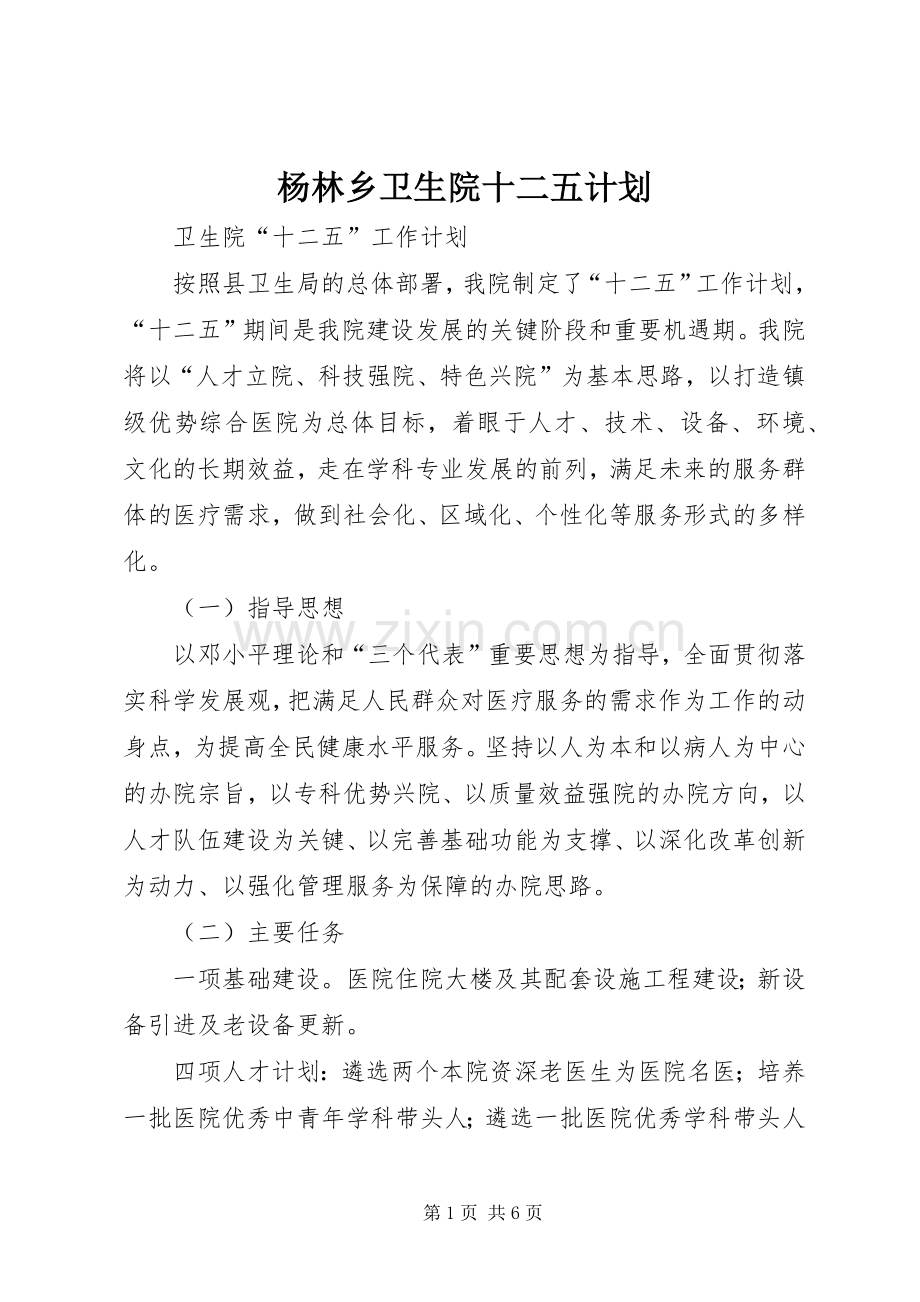 杨林乡卫生院十二五计划

卫生院“十二五”工作计划

按照县卫生局的总体部署，我院制定了“十二五”工作计划，“十二五”期间是我院建设发展的关键阶段和重要机遇期。我院将以“人才立院、科技强院、特色兴院”为基本思路，以打造镇级优势综合医院为总体目标，着眼于人才、技术、设备、环境、文化的长期效益，走在学科专业发展的前列，满足未来的服务群体的医疗需求，做到社会化、区域化、个性化等服务形式的多样化。

（一）指导思想

www.zixin.com.cn

以邓小平理论和“三个代表”重要思想为指导，全面贯彻落实科学发展观，把满足人民群众对医疗服务的需求作为工作的动身点，为提高全民健康水平服务。坚持以人为本和以病人为中心的办院宗旨，以专科优势兴院、以质量效益强院的办院方向，以人才队伍建设为关键、以完善基础功能为支撑、以深化改革创新为动力、以强化管理服务为保障的办院思路。

（二）主要任务

一项基础建设。医院住院大楼及其配套设施工程建设；新设备引进及老设备更新。

四项人才计划：遴选两个本院资深老医生为医院名医；培养一批医院优秀中青年学科带头人；遴选一批医院优秀学科带头人

第 1 页 共 6 页